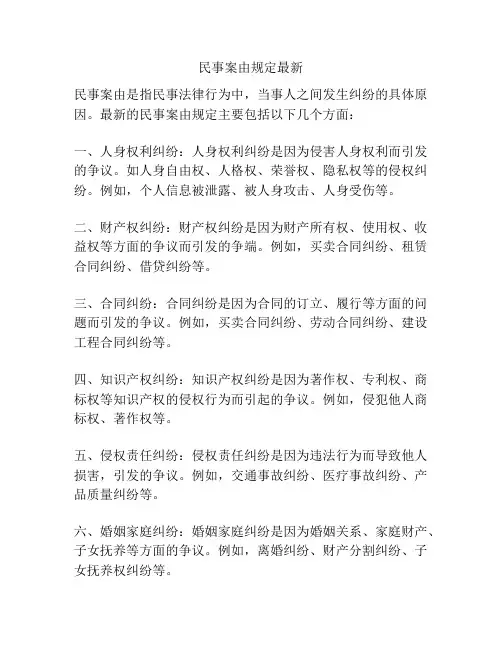 民事案由规定最新

民事案由是指民事法律行为中，当事人之间发生纠纷的具体原因。最新的民事案由规定主要包括以下几个方面：

一、人身权利纠纷：人身权利纠纷是因为侵害人身权利而引发的争议。如人身自由权、人格权、荣誉权、隐私权等的侵权纠纷。例如，个人信息被泄露、被人身攻击、人身受伤等。

二、财产权纠纷：财产权纠纷是因为财产所有权、使用权、收益权等方面的争议而引发的争端。例如，买卖合同纠纷、租赁合同纠纷、借贷纠纷等。

三、合同纠纷：合同纠纷是因为合同的订立、履行等方面的问题而引发的争议。例如，买卖合同纠纷、劳动合同纠纷、建设工程合同纠纷等。

四、知识产权纠纷：知识产权纠纷是因为著作权、专利权、商标权等知识产权的侵权行为而引起的争议。例如，侵犯他人商标权、著作权等。

五、侵权责任纠纷：侵权责任纠纷是因为违法行为而导致他人损害，引发的争议。例如，交通事故纠纷、医疗事故纠纷、产品质量纠纷等。

六、婚姻家庭纠纷：婚姻家庭纠纷是因为婚姻关系、家庭财产、子女抚养等方面的争议。例如，离婚纠纷、财产分割纠纷、子女抚养权纠纷等。